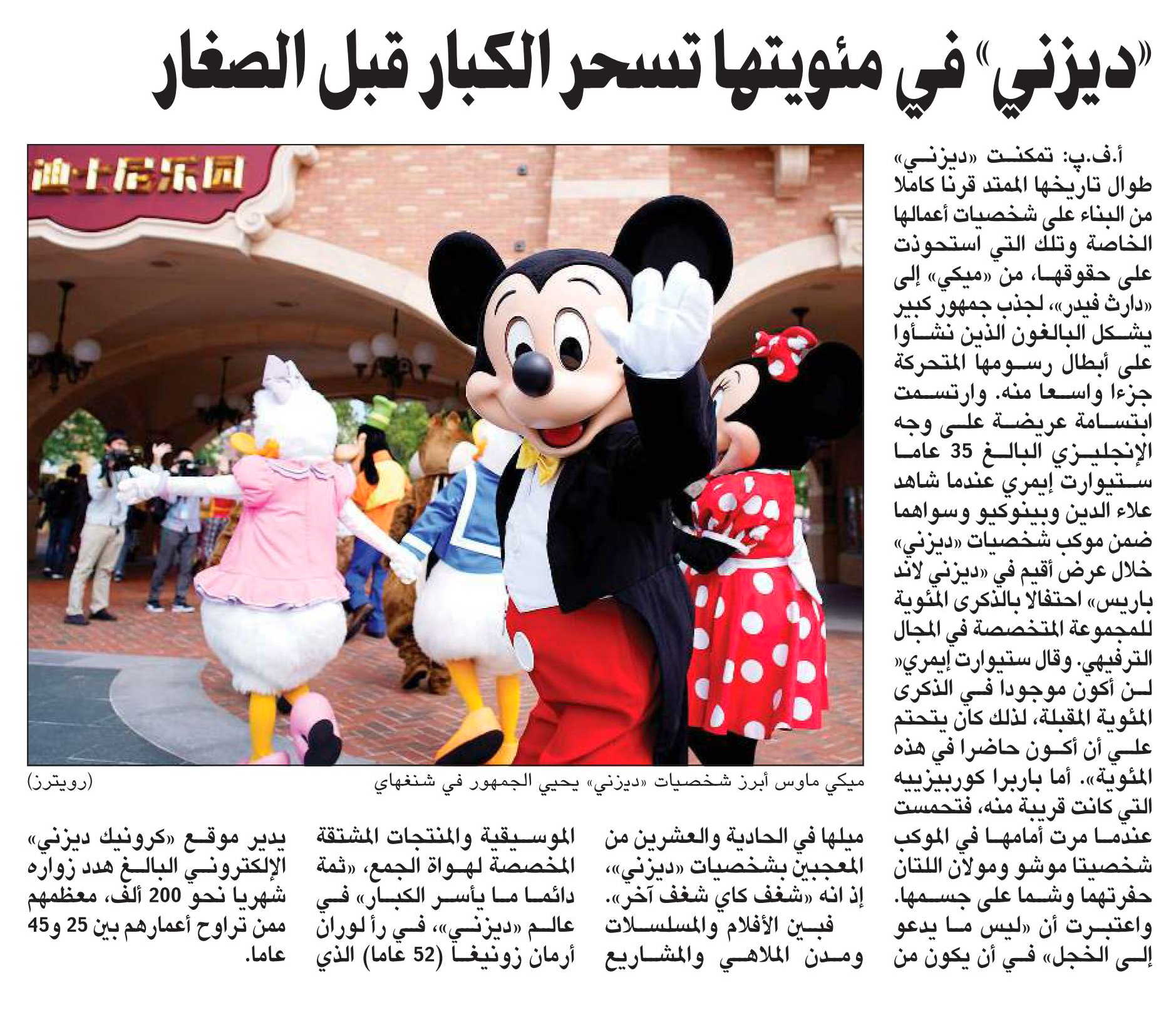 «ديزني» في مئويتها تسحر الكبار قبل الصغار

迪士尼乐园

ميكي ماوس أبرز شخصيات «ديزني» يحيي الجمهور في شنغهاي (رويترز)

أ.ف.ب: تمكنت «ديزني» طوال تاريخها الممتد قرنا كاملا من البناء على شخصيات أعمالها الخاصة وتلك التي استحوذت على حقوقها، من «ميكي» إلى «دارث فيدر»، لجذب جمهور كبير يشكل البالغون الذين نشأوا على أبطال رسومها المتحركة جزءا واسعا منه. وارتسمت ابتسامة عريضة على وجه الإنجليزي البالغ 35 عاما ستيوارت إيمري عندما شاهد علاء الدين وبينوكيو وسواهما ضمن موكب شخصيات «ديزني» خلال عرض أقيم في «ديزني لاند باريس» احتفالا بالذكرى المئوية للمجموعة المتخصصة في المجال الترفيهي. وقال ستيوارت إيمري« لن أكون موجودا في الذكرى المئوية المقبلة، لذلك كان يتحتم علي أن أكون حاضرا في هذه المئوية». أما باربرا كوربيزييه التي كانت قريبة منه، فتحمست عندما مرت أمامها في الموكب شخصيتا موشو ومولان اللتان حفرتهما وشما على جسمها. واعتبرت أن «ليس ما يدعو إلى الخجل» في أن يكون من

ميلها في الحادية والعشرين من المعجبين بشخصيات «ديزني»، إذ انه «شغف كاي شغف آخر». فبين الأفلام والمسلسلات ومدن الملاهي والمشاريع

الموسيقية والمنتجات المشتقة المخصصة لهواة الجمع، «ثمة دائما ما يأسر الكبار» في عالم «ديزني»، في رأ لوران أرمان زونيغا (52 عاما) الذي

يدير موقع «كرونيك ديزني» الإلكتروني البالغ هدد زواره شهريا نحو 200 ألف، معظمهم ممن تراوح أعمارهم بين 25 و45 عاما.